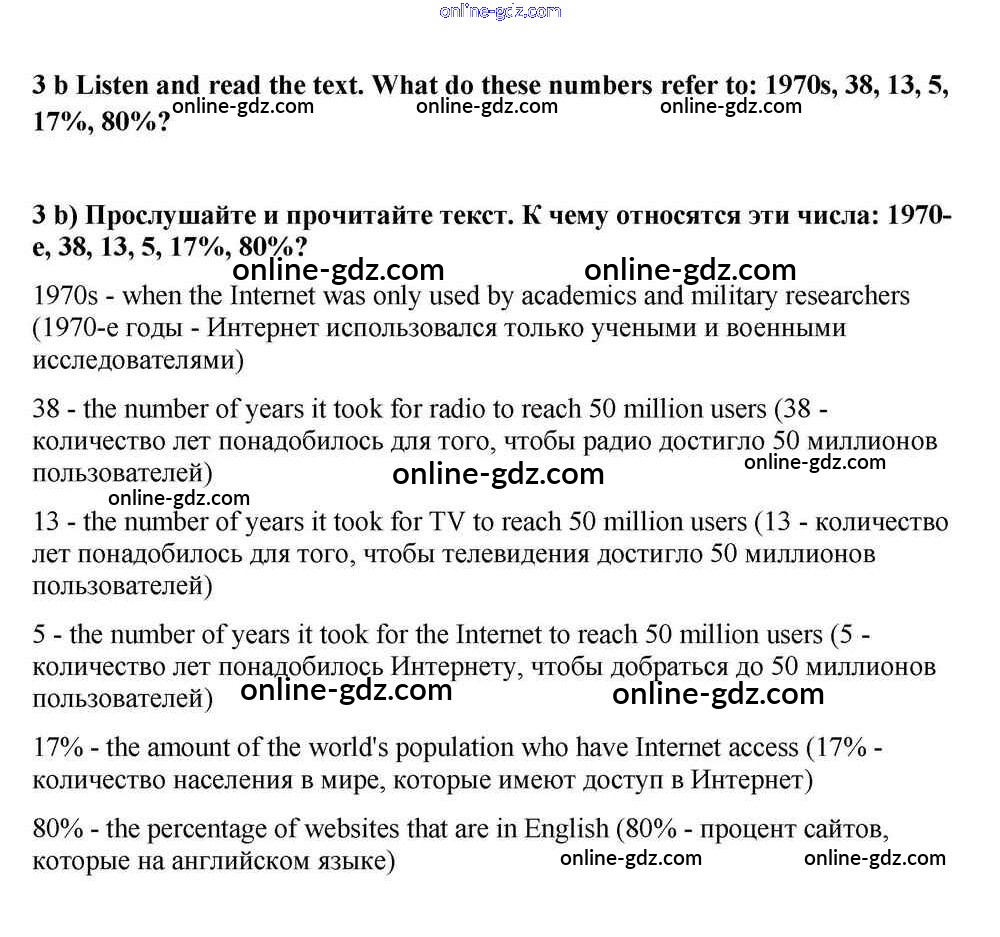 online-gdz.com

3 b Listen and read the text. What do these numbers refer to: 1970s, 38, 13, 5, 17%, 80%?

online-gdz.com online-gdz.com online-gdz.com

3 b) Прослушайте и прочитайте текст. К чему относятся эти числа: 1970-е, 38, 13, 5, 17%, 80%?

online-gdz.com online-gdz.com

1970s - when the Internet was only used by academics and military researchers (1970-е годы - Интернет использовался только учеными и военными исследователями)

38 - the number of years it took for radio to reach 50 million users (38 - количество лет понадобилось для того, чтобы радио достигло 50 миллионов пользователей)

online-gdz.com online-gdz.com online-gdz.com

13 - the number of years it took for TV to reach 50 million users (13 - количество лет понадобилось для того, чтобы телевидения достигло 50 миллионов пользователей)

5 - the number of years it took for the Internet to reach 50 million users (5 - количество лет понадобилось Интернету, чтобы добраться до 50 миллионов пользователей)

online-gdz.com online-gdz.com

17% - the amount of the world's population who have Internet access (17% - количество населения в мире, которые имеют доступ в Интернет)

80% - the percentage of websites that are in English (80% - процент сайтов, которые на английском языке)

online-gdz.com online-gdz.com